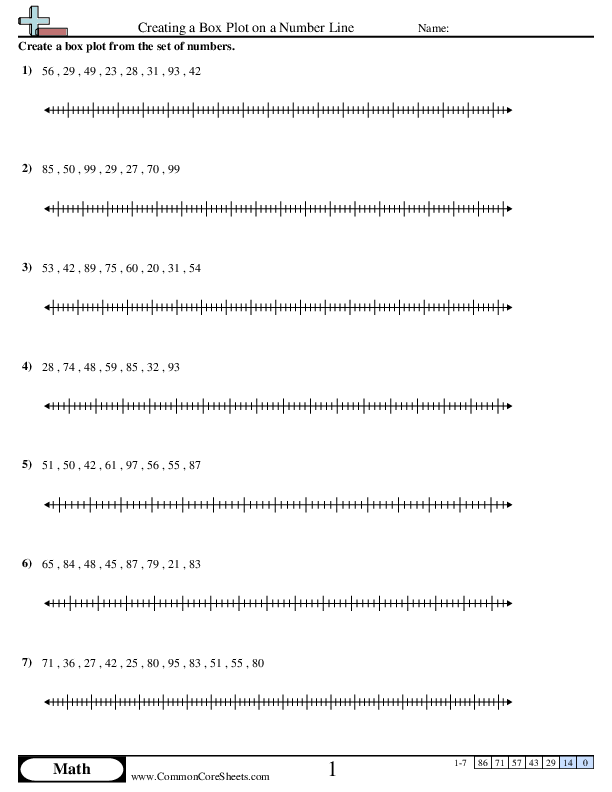 Creating a Box Plot on a Number Line Name:

Create a box plot from the set of numbers.

1) 56 , 29 , 49 , 23 , 28 , 31 , 93 , 42

2) 85 , 50 , 99 , 29 , 27 , 70 , 99

3) 53 , 42 , 89 , 75 , 60 , 20 , 31 , 54

4) 28 , 74 , 48 , 59 , 85 , 32 , 93

5) 51 , 50 , 42 , 61 , 97 , 56 , 55 , 87

6) 65 , 84 , 48 , 45 , 87 , 79 , 21 , 83

7) 71 , 36 , 27 , 42 , 25 , 80 , 95 , 83 , 51 , 55 , 80

Math

www.CommonCoreSheets.com

1

1-7 86 71 57 43 29 14 0